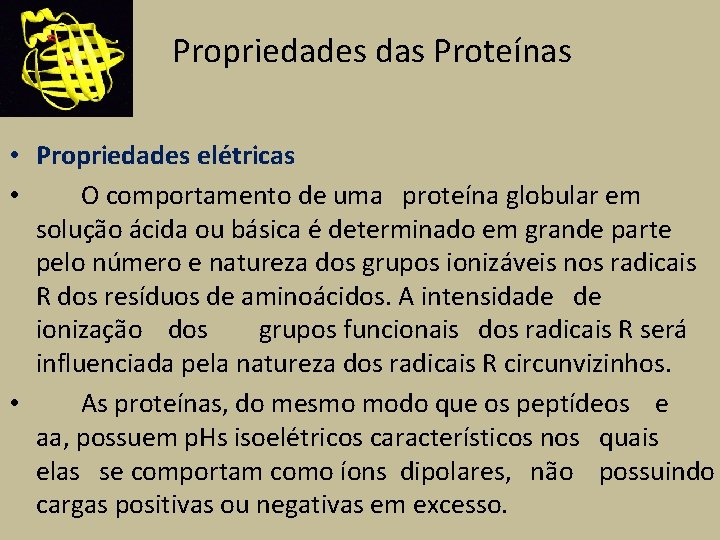 Propriedades das Proteínas

• Propriedades elétricas

• O comportamento de uma proteína globular em solução ácida ou básica é determinado em grande parte pelo número e natureza dos grupos ionizáveis nos radicais R dos resíduos de aminoácidos. A intensidade de ionização dos grupos funcionais dos radicais R será influenciada pela natureza dos radicais R circunvizinhos.

• As proteínas, do mesmo modo que os peptídeos e aa, possuem pHs isoelétricos característicos nos quais elas se comportam como íons dipolares, não possuindo cargas positivas ou negativas em excesso.